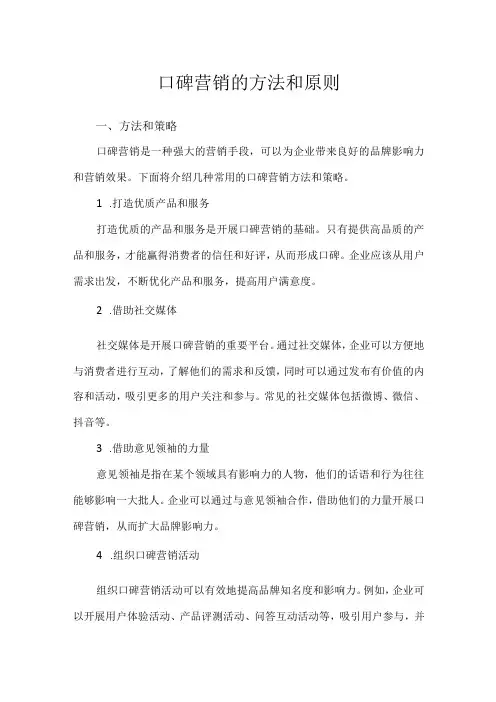 口碑营销的方法和原则

一、方法和策略

口碑营销是一种强大的营销手段，可以为企业带来良好的品牌影响力和营销效果。下面将介绍几种常用的口碑营销方法和策略。

1 .打造优质产品和服务

打造优质的产品和服务是开展口碑营销的基础。只有提供高品质的产品和服务，才能赢得消费者的信任和好评，从而形成口碑。企业应该从用户需求出发，不断优化产品和服务，提高用户满意度。

2 .借助社交媒体

社交媒体是开展口碑营销的重要平台。通过社交媒体，企业可以方便地与消费者进行互动，了解他们的需求和反馈，同时可以通过发布有价值的内容和活动，吸引更多的用户关注和参与。常见的社交媒体包括微博、微信、抖音等。

3 .借助意见领袖的力量

意见领袖是指在某个领域具有影响力的人物，他们的话语和行为往往能够影响一大批人。企业可以通过与意见领袖合作，借助他们的力量开展口碑营销，从而扩大品牌影响力。

4 .组织口碑营销活动

组织口碑营销活动可以有效地提高品牌知名度和影响力。例如，企业可以开展用户体验活动、产品评测活动、问答互动活动等，吸引用户参与，并